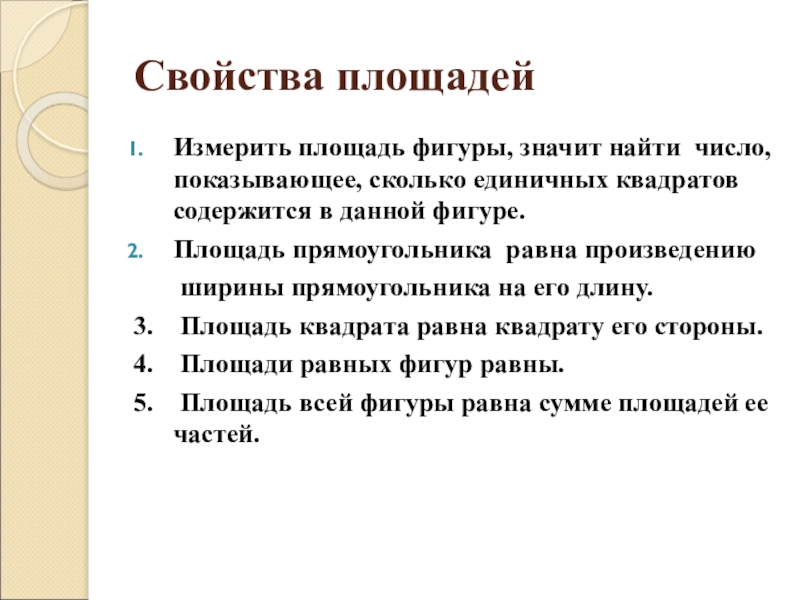 Свойства площадей

1. Измерить площадь фигуры, значит найти число, показывающее, сколько единичных квадратов содержится в данной фигуре.

2. Площадь прямоугольника равна произведению ширины прямоугольника на его длину.

3. Площадь квадрата равна квадрату его стороны.

4. Площади равных фигур равны.

5. Площадь всей фигуры равна сумме площадей ее частей.